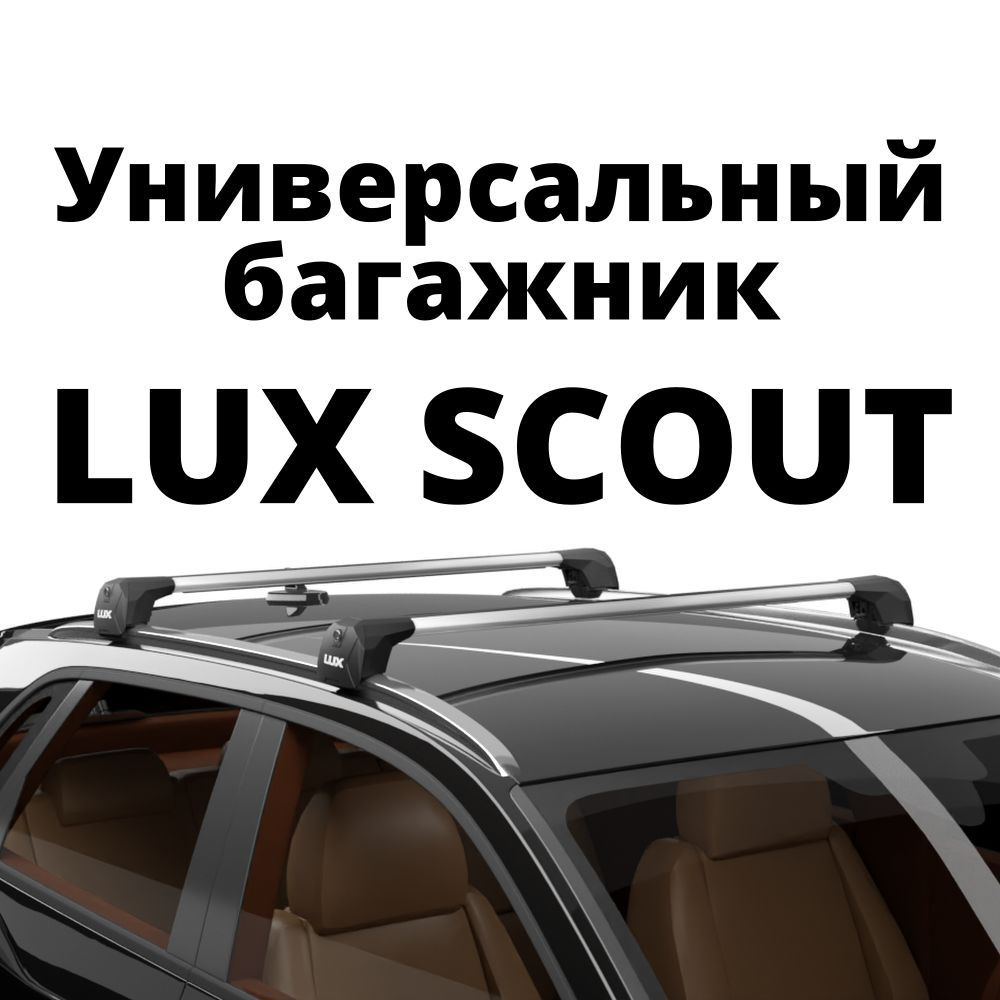 Универсальный багажник

LUX SCOUT

LUX

LUX